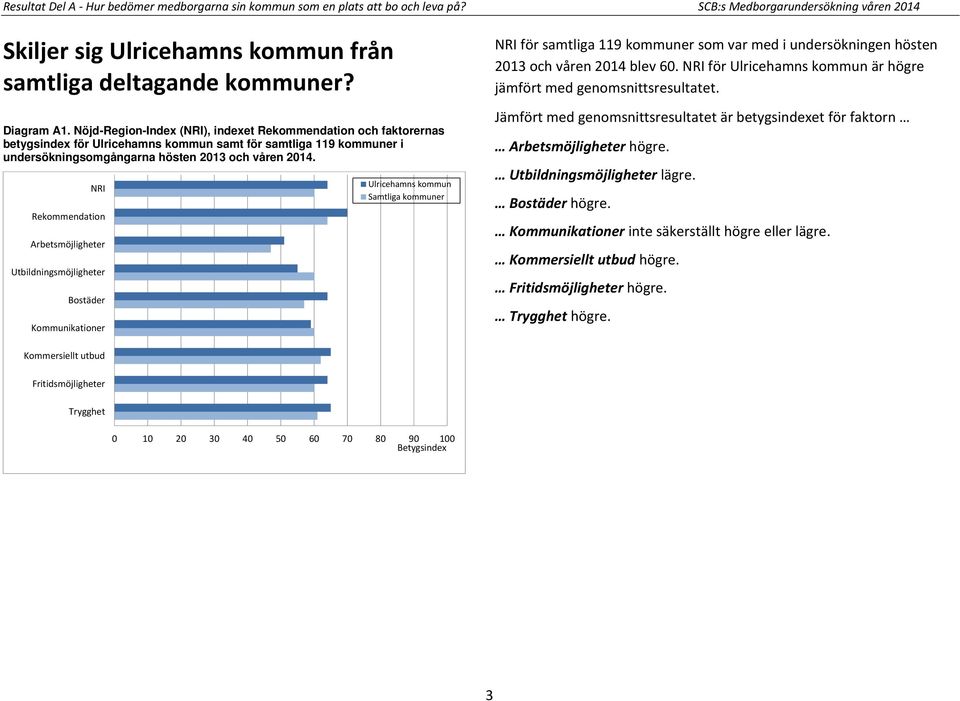 Resultat Del A - Hur bedömer medborgarna sin kommun som en plats att bo och leva på?

SCB:s Medborgarundersökning våren 2014

Skiljer sig Ulricehamns kommun från samtliga deltagande kommuner?

Diagram A1. Nöjd-Region-Index (NRI), indexet Rekommendation och faktorernas betygsindex för Ulricehamns kommun samt för samtliga 119 kommuner i undersökningsomgångarna hösten 2013 och våren 2014.

NRI
Rekommendation
Arbetsmöjligheter
Utbildningsmöjligheter
Bostäder
Kommunikationer
Kommersiellt utbud
Fritidsmöjligheter
Trygghet

Ulricehamns kommun
Samtliga kommuner

0 10 20 30 40 50 60 70 80 90 100
Betygsindex

NRI för samtliga 119 kommuner som var med i undersökningen hösten 2013 och våren 2014 blev 60. NRI för Ulricehamns kommun är högre jämfört med genomsnittsresultatet.

Jämfört med genomsnittsresultatet är betygsindexet för faktorn …

… Arbetsmöjligheter högre.

… Utbildningsmöjligheter lägre.

… Bostäder högre.

… Kommunikationer inte säkerställt högre eller lägre.

… Kommersiellt utbud högre.

… Fritidsmöjligheter högre.

… Trygghet högre.

3